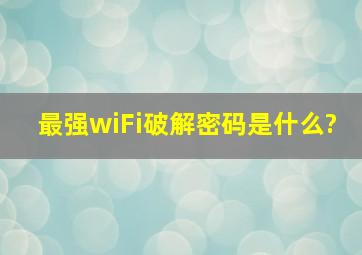 最强wiFi破解密码是什么?